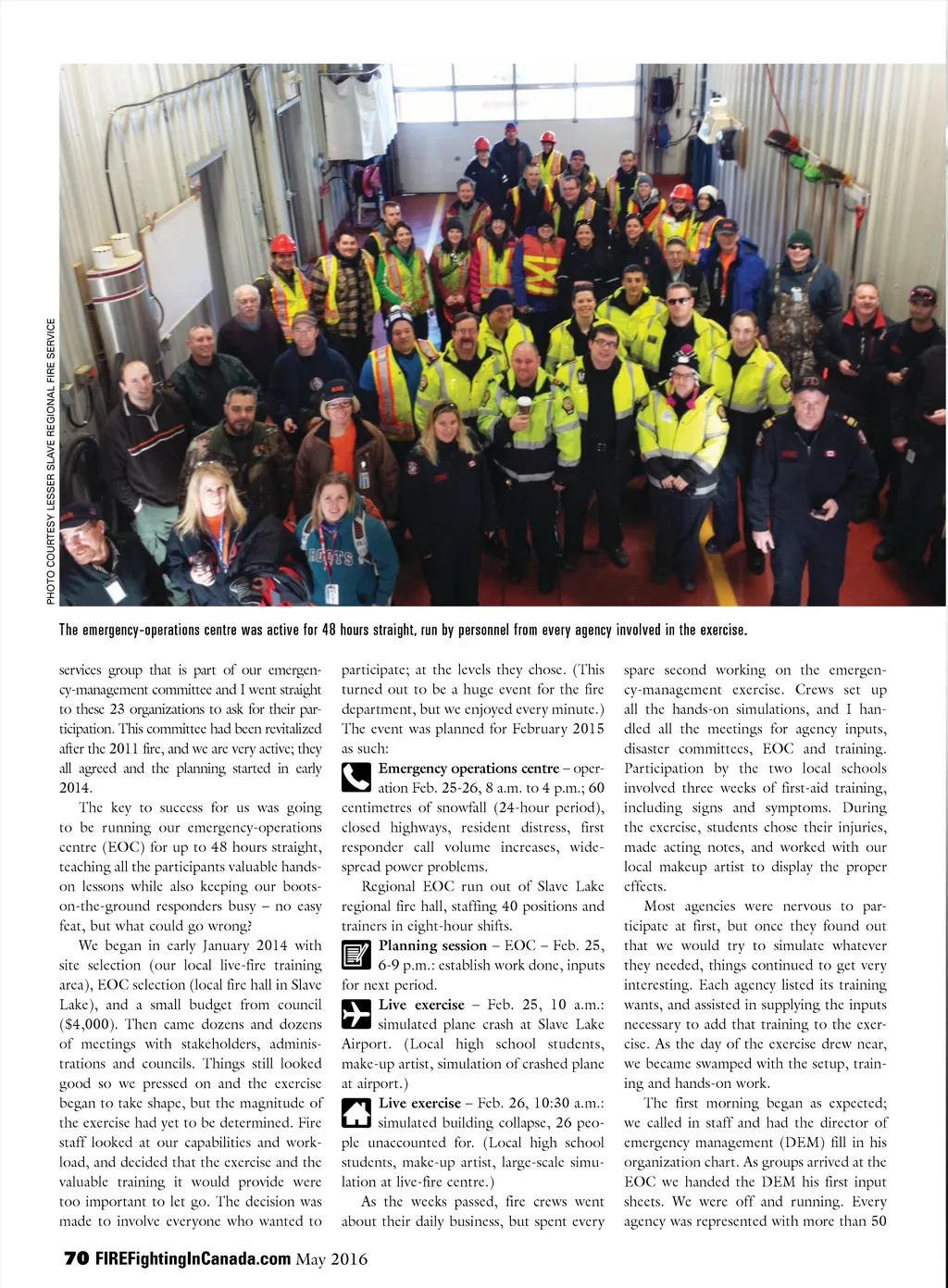 PHOTO COURTESY LESSER SLAVE REGIONAL FIRE SERVICE

The emergency-operations centre was active for 48 hours straight, run by personnel from every agency involved in the exercise.

services group that is part of our emergency-management committee and I went straight to these 23 organizations to ask for their participation. This committee had been revitalized after the 2011 fire, and we are very active; they all agreed and the planning started in early 2014.

The key to success for us was going to be running our emergency-operations centre (EOC) for up to 48 hours straight, teaching all the participants valuable hands-on lessons while also keeping our boots-on-the-ground responders busy – no easy feat, but what could go wrong?

We began in early January 2014 with site selection (our local live-fire training area), EOC selection (local fire hall in Slave Lake), and a small budget from council ($4,000). Then came dozens and dozens of meetings with stakeholders, administrations and councils. Things still looked good so we pressed on and the exercise began to take shape, but the magnitude of the exercise had yet to be determined. Fire staff looked at our capabilities and workload, and decided that the exercise and the valuable training it would provide were too important to let go. The decision was made to involve everyone who wanted to participate; at the levels they chose. (This turned out to be a huge event for the fire department, but we enjoyed every minute.) The event was planned for February 2015 as such:

Emergency operations centre – operation Feb. 25-26, 8 a.m. to 4 p.m.; 60 centimetres of snowfall (24-hour period), closed highways, resident distress, first responder call volume increases, widespread power problems.

Regional EOC run out of Slave Lake regional fire hall, staffing 40 positions and trainers in eight-hour shifts.

Planning session – EOC – Feb. 25, 6-9 p.m.: establish work done, inputs for next period.

Live exercise – Feb. 25, 10 a.m.: simulated plane crash at Slave Lake Airport. (Local high school students, make-up artist, simulation of crashed plane at airport.)

Live exercise – Feb. 26, 10:30 a.m.: simulated building collapse, 26 people unaccounted for. (Local high school students, make-up artist, large-scale simulation at live-fire centre.)

As the weeks passed, fire crews went about their daily business, but spent every spare second working on the emergency-management exercise. Crews set up all the hands-on simulations, and I handled all the meetings for agency inputs, disaster committees, EOC and training. Participation by the two local schools involved three weeks of first-aid training, including signs and symptoms. During the exercise, students chose their injuries, made acting notes, and worked with our local makeup artist to display the proper effects.

Most agencies were nervous to participate at first, but once they found out that we would try to simulate whatever they needed, things continued to get very interesting. Each agency listed its training wants, and assisted in supplying the inputs necessary to add that training to the exercise. As the day of the exercise drew near, we became swamped with the setup, training and hands-on work.

The first morning began as expected; we called in staff and had the director of emergency management (DEM) fill in his organization chart. As groups arrived at the EOC we handed the DEM his first input sheets. We were off and running. Every agency was represented with more than 50

70 FIREFightingInCanada.com May 2016